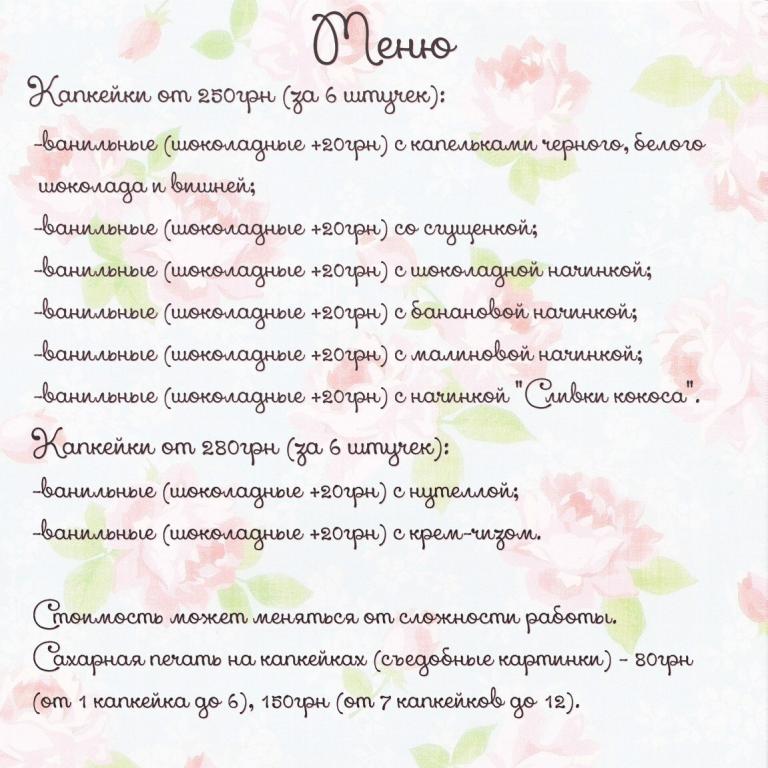 Меню

Капкейки от 250грн (за 6 штучек):

-ванильные (шоколадные +20грн) с капельками черного, белого шоколада и вишней;

-ванильные (шоколадные +20грн) со сгущенкой;

-ванильные (шоколадные +20грн) с шоколадной начинкой;

-ванильные (шоколадные +20грн) с банановой начинкой;

-ванильные (шоколадные +20грн) с малиновой начинкой;

-ванильные (шоколадные +20грн) с начинкой "Сливки кокоса".

Капкейки от 280грн (за 6 штучек):

-ванильные (шоколадные +20грн) с нутеллой;

-ванильные (шоколадные +20грн) с крем-чизом.

Стоимость может меняться от сложности работы.

Сахарная печать на капкейках (съедобные картинки) - 80грн (от 1 капкейка до 6), 150грн (от 7 капкейков до 12).